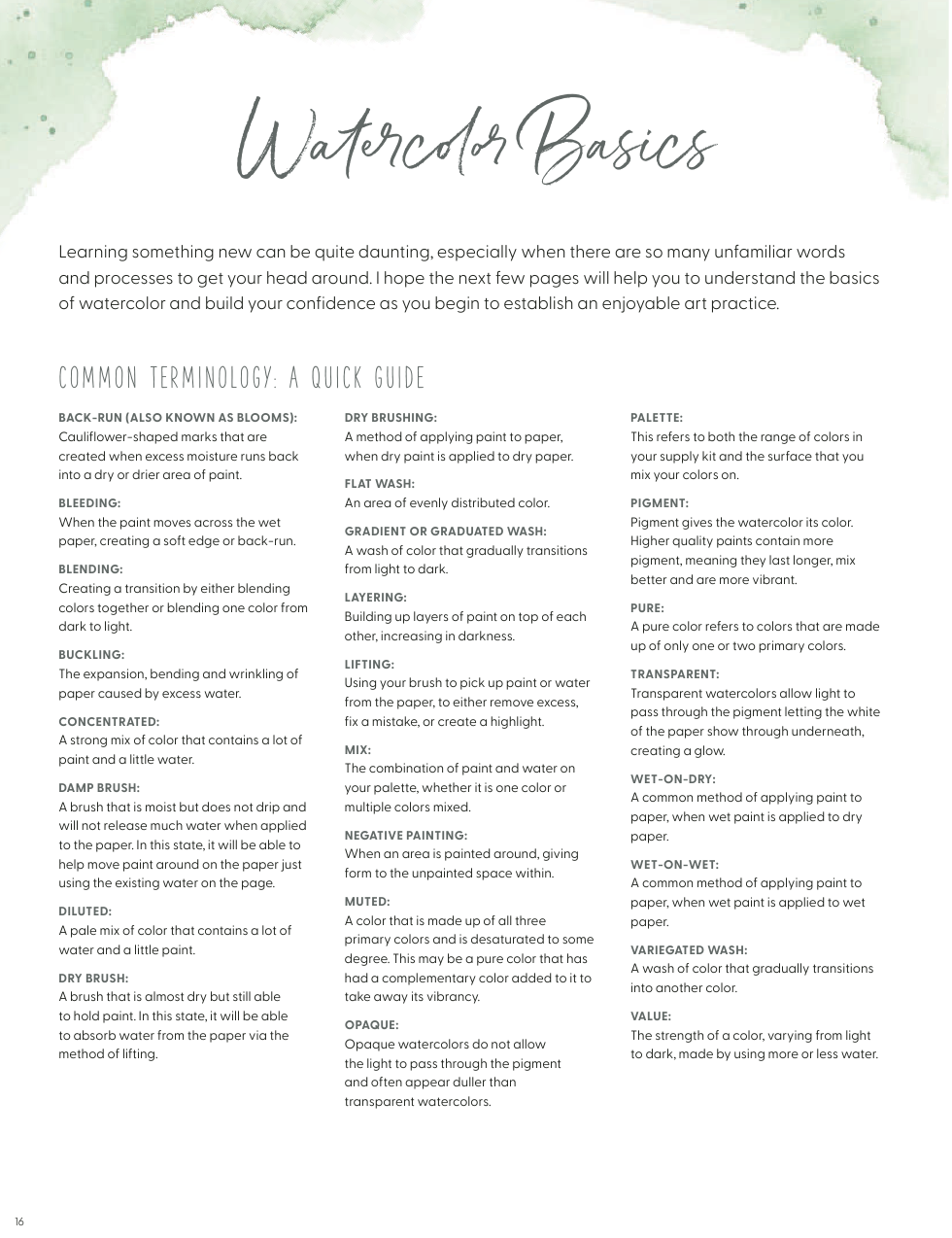 Watercolor Basics

Learning something new can be quite daunting, especially when there are so many unfamiliar words and processes to get your head around. I hope the next few pages will help you to understand the basics of watercolor and build your confidence as you begin to establish an enjoyable art practice.

COMMON TERMINOLOGY: A QUICK GUIDE

BACK-RUN (ALSO KNOWN AS BLOOMS):
Cauliflower-shaped marks that are created when excess moisture runs back into a dry or drier area of paint.

BLEEDING:
When the paint moves across the wet paper, creating a soft edge or back-run.

BLENDING:
Creating a transition by either blending colors together or blending one color from dark to light.

BUCKLING:
The expansion, bending and wrinkling of paper caused by excess water.

CONCENTRATED:
A strong mix of color that contains a lot of paint and a little water.

DAMP BRUSH:
A brush that is moist but does not drip and will not release much water when applied to the paper. In this state, it will be able to help move paint around on the paper just using the existing water on the page.

DILUTED:
A pale mix of color that contains a lot of water and a little paint.

DRY BRUSH:
A brush that is almost dry but still able to hold paint. In this state, it will be able to absorb water from the paper via the method of lifting.

DRY BRUSHING:
A method of applying paint to paper, when dry paint is applied to dry paper.

FLAT WASH:
An area of evenly distributed color.

GRADIENT OR GRADUATED WASH:
A wash of color that gradually transitions from light to dark.

LAYERING:
Building up layers of paint on top of each other, increasing in darkness.

LIFTING:
Using your brush to pick up paint or water from the paper, to either remove excess, fix a mistake, or create a highlight.

MIX:
The combination of paint and water on your palette, whether it is one color or multiple colors mixed.

NEGATIVE PAINTING:
When an area is painted around, giving form to the unpainted space within.

MUTED:
A color that is made up of all three primary colors and is desaturated to some degree. This may be a pure color that has had a complementary color added to it to take away its vibrancy.

OPAQUE:
Opaque watercolors do not allow the light to pass through the pigment and often appear duller than transparent watercolors.

PALETTE:
This refers to both the range of colors in your supply kit and the surface that you mix your colors on.

PIGMENT:
Pigment gives the watercolor its color. Higher quality paints contain more pigment, meaning they last longer, mix better and are more vibrant.

PURE:
A pure color refers to colors that are made up of only one or two primary colors.

TRANSPARENT:
Transparent watercolors allow light to pass through the pigment letting the white of the paper show through underneath, creating a glow.

WET-ON-DRY:
A common method of applying paint to paper, when wet paint is applied to dry paper.

WET-ON-WET:
A common method of applying paint to paper, when wet paint is applied to wet paper.

VARIEGATED WASH:
A wash of color that gradually transitions into another color.

VALUE:
The strength of a color, varying from light to dark, made by using more or less water.

16